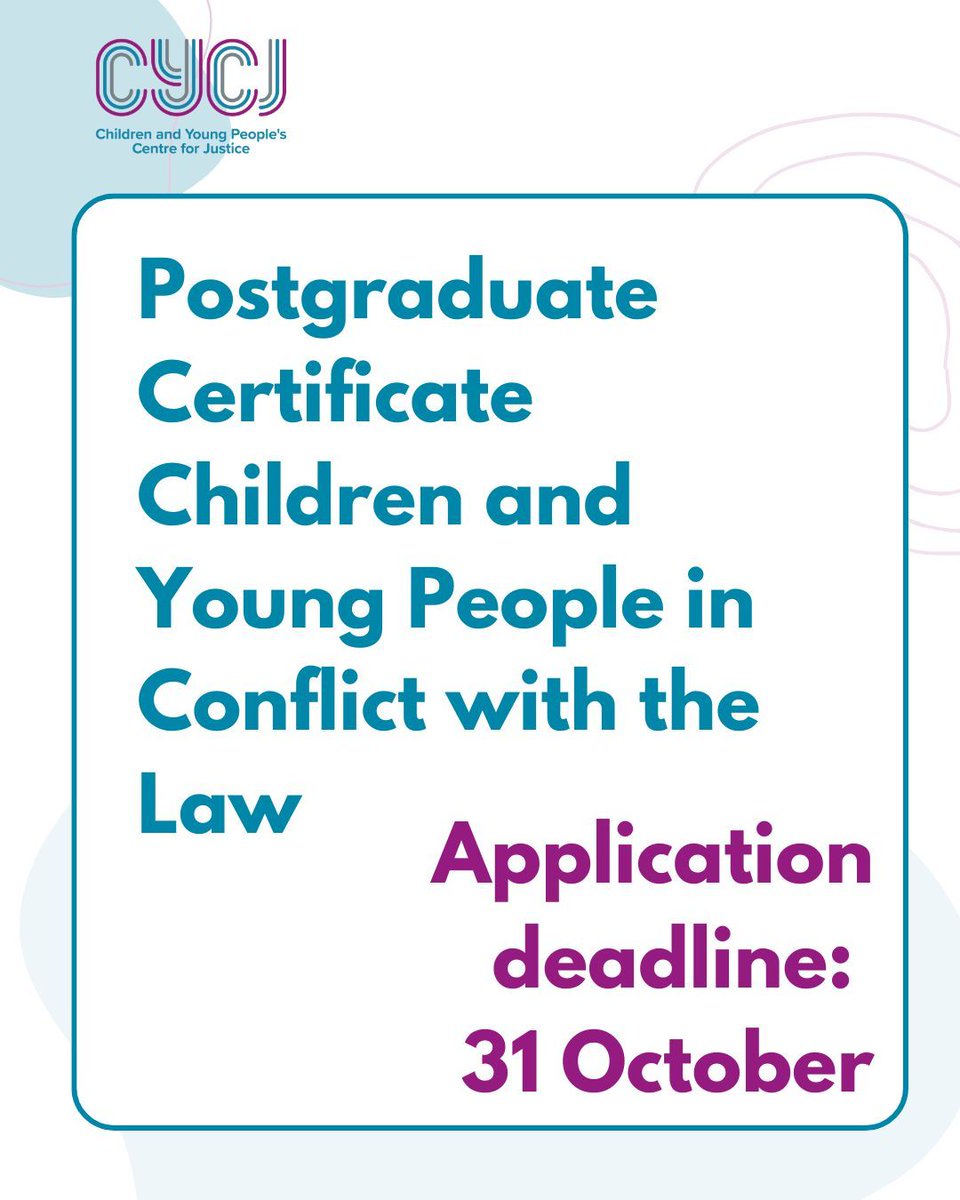 CYCJ
Children and Young People's Centre for Justice

Postgraduate Certificate Children and Young People in Conflict with the Law

Application deadline: 31 October